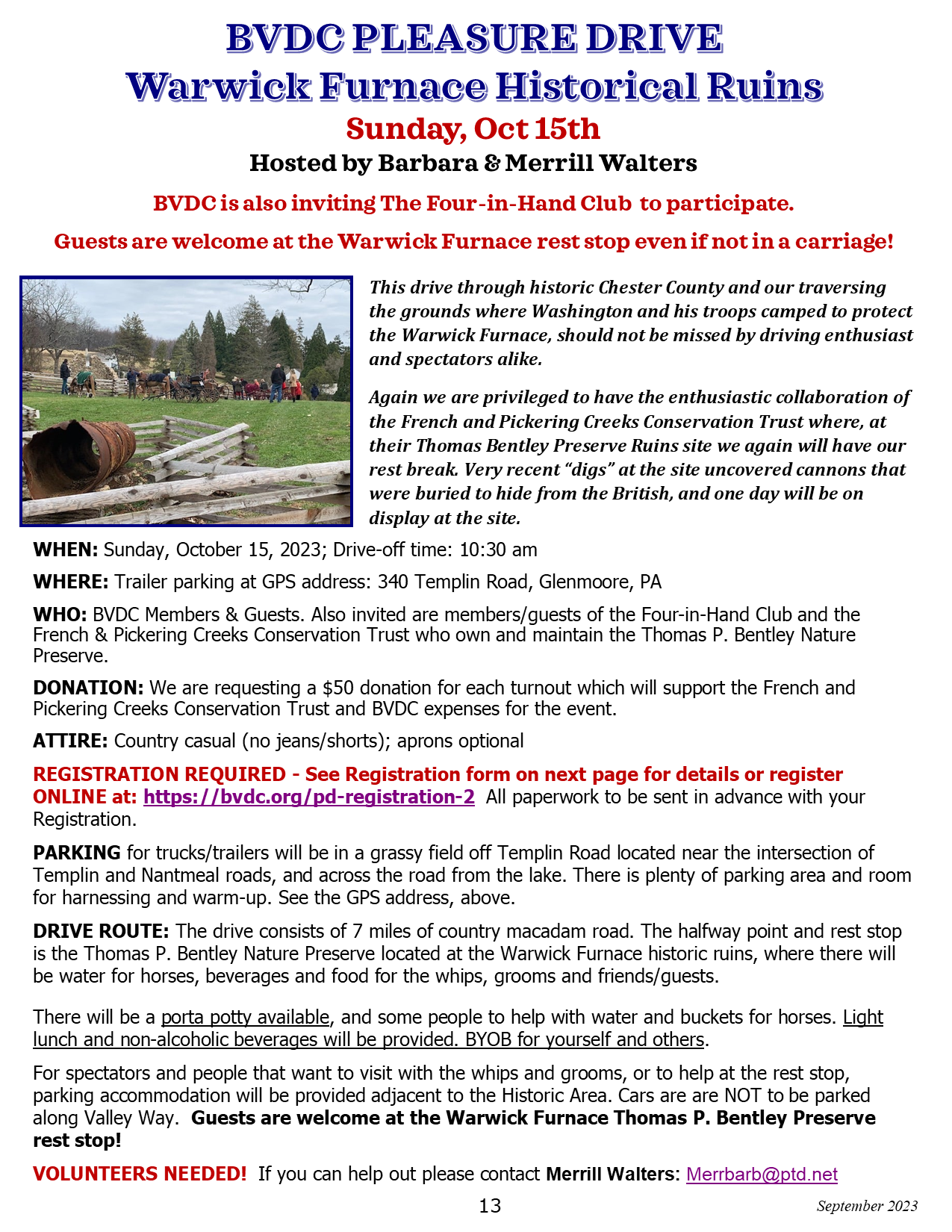 BVDC PLEASURE DRIVE
Warwick Furnace Historical Ruins
Sunday, Oct 15th
Hosted by Barbara & Merrill Walters

BVDC is also inviting The Four-in-Hand Club to participate.

Guests are welcome at the Warwick Furnace rest stop even if not in a carriage!

This drive through historic Chester County and our traversing the grounds where Washington and his troops camped to protect the Warwick Furnace, should not be missed by driving enthusiast and spectators alike.

Again we are privileged to have the enthusiastic collaboration of the French and Pickering Creeks Conservation Trust where, at their Thomas Bentley Preserve Ruins site we again will have our rest break. Very recent "digs" at the site uncovered cannons that were buried to hide from the British, and one day will be on display at the site.

WHEN: Sunday, October 15, 2023; Drive-off time: 10:30 am

WHERE: Trailer parking at GPS address: 340 Templin Road, Glenmoore, PA

WHO: BVDC Members & Guests. Also invited are members/guests of the Four-in-Hand Club and the French & Pickering Creeks Conservation Trust who own and maintain the Thomas P. Bentley Nature Preserve.

DONATION: We are requesting a $50 donation for each turnout which will support the French and Pickering Creeks Conservation Trust and BVDC expenses for the event.

ATTIRE: Country casual (no jeans/shorts); aprons optional

REGISTRATION REQUIRED - See Registration form on next page for details or register ONLINE at: https://bvdc.org/pd-registration-2 All paperwork to be sent in advance with your Registration.

PARKING for trucks/trailers will be in a grassy field off Templin Road located near the intersection of Templin and Nantmeal roads, and across the road from the lake. There is plenty of parking area and room for harnessing and warm-up. See the GPS address, above.

DRIVE ROUTE: The drive consists of 7 miles of country macadam road. The halfway point and rest stop is the Thomas P. Bentley Nature Preserve located at the Warwick Furnace historic ruins, where there will be water for horses, beverages and food for the whips, grooms and friends/guests.

There will be a porta potty available, and some people to help with water and buckets for horses. Light lunch and non-alcoholic beverages will be provided. BYOB for yourself and others.

For spectators and people that want to visit with the whips and grooms, or to help at the rest stop, parking accommodation will be provided adjacent to the Historic Area. Cars are are NOT to be parked along Valley Way. Guests are welcome at the Warwick Furnace Thomas P. Bentley Preserve rest stop!

VOLUNTEERS NEEDED! If you can help out please contact Merrill Walters: Merrbarb@ptd.net

13

September 2023